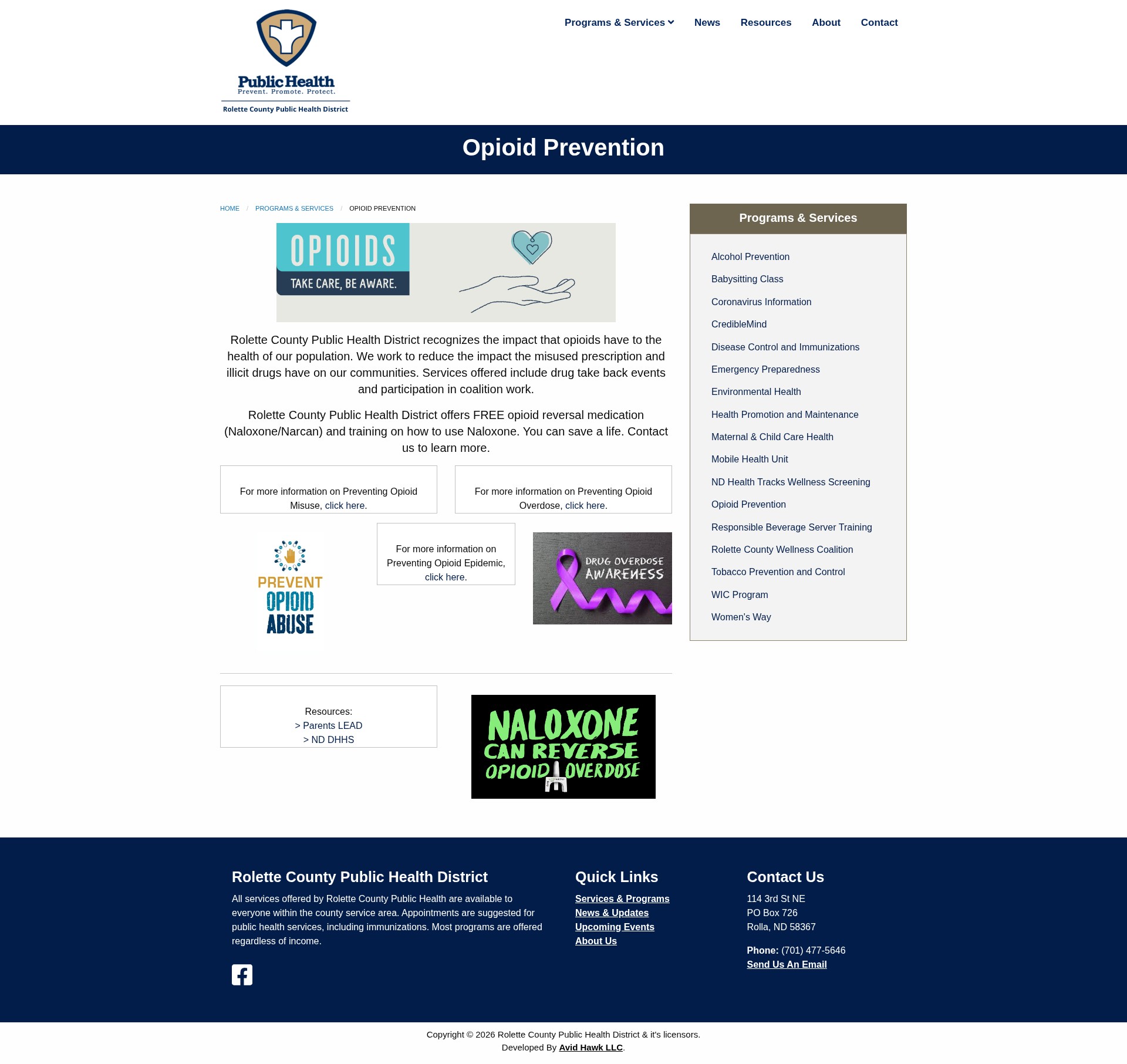 Public Health
Prevent. Promote. Protect.
Rolette County Public Health District

Programs & Services News Resources About Contact

Opioid Prevention

HOME / PROGRAMS & SERVICES / OPIOID PREVENTION

OPIOIDS
TAKE CARE, BE AWARE.

Rolette County Public Health District recognizes the impact that opioids have to the health of our population. We work to reduce the impact the misused prescription and illicit drugs have on our communities. Services offered include drug take back events and participation in coalition work.

Rolette County Public Health District offers FREE opioid reversal medication (Naloxone/Narcan) and training on how to use Naloxone. You can save a life. Contact us to learn more.

For more information on Preventing Opioid Misuse, click here.

For more information on Preventing Opioid Overdose, click here.

PREVENT OPIOID ABUSE

For more information on Preventing Opioid Epidemic, click here.

DRUG OVERDOSE AWARENESS

Resources:
> Parents LEAD
> ND DHHS

NALOXONE CAN REVERSE OPIOID OVERDOSE

Programs & Services
Alcohol Prevention
Babysitting Class
Coronavirus Information
CredibleMind
Disease Control and Immunizations
Emergency Preparedness
Environmental Health
Health Promotion and Maintenance
Maternal & Child Care Health
Mobile Health Unit
ND Health Tracks Wellness Screening
Opioid Prevention
Responsible Beverage Server Training
Rolette County Wellness Coalition
Tobacco Prevention and Control
WIC Program
Women's Way

Rolette County Public Health District
All services offered by Rolette County Public Health are available to everyone within the county service area. Appointments are suggested for public health services, including immunizations. Most programs are offered regardless of income.

Quick Links
Services & Programs
News & Updates
Upcoming Events
About Us

Contact Us
114 3rd St NE
PO Box 726
Rolla, ND 58367

Phone: (701) 477-5646
Send Us An Email

Copyright © 2026 Rolette County Public Health District & it's licensors.
Developed By Avid Hawk LLC.